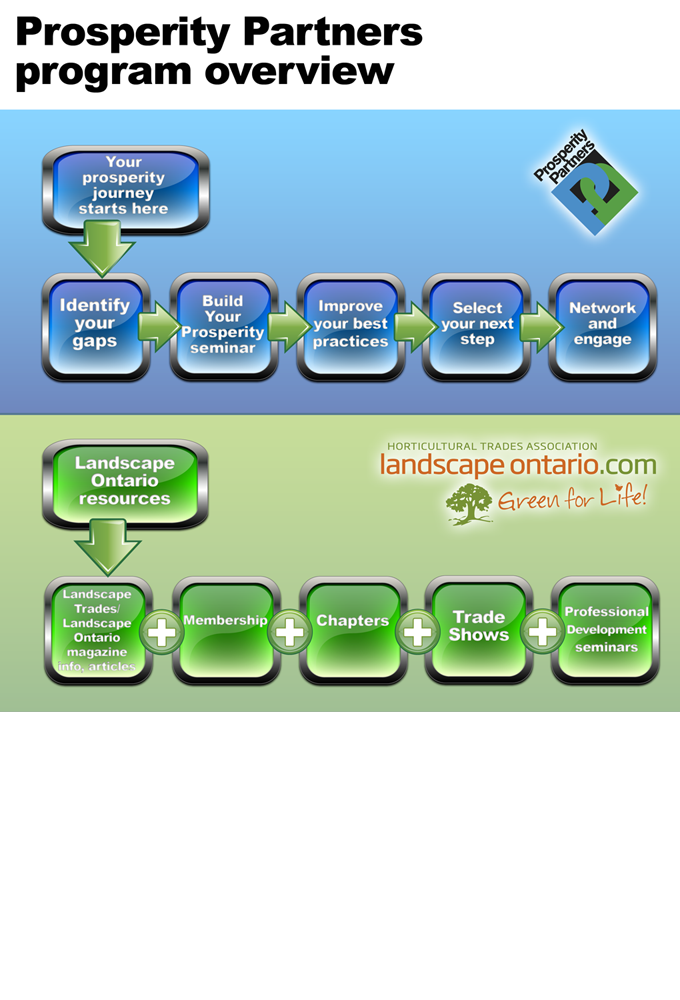 Prosperity Partners program overview

Your prosperity journey starts here

Prosperity Partners

Identify your gaps

Build Your Prosperity seminar

Improve your best practices

Select your next step

Network and engage

Landscape Ontario resources

HORTICULTURAL TRADES ASSOCIATION
landscape ontario.com
Green for Life!

Landscape Trades/ Landscape Ontario magazine info, articles

Membership

Chapters

Trade Shows

Professional Development seminars